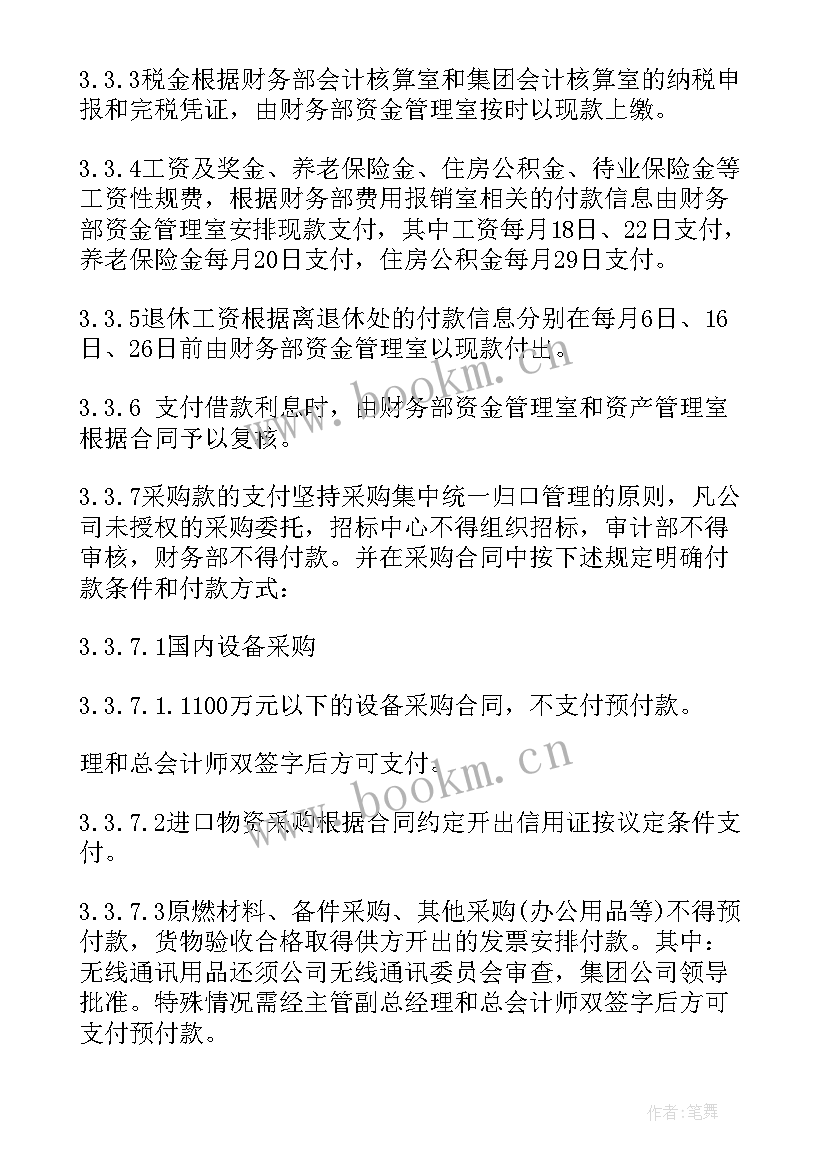 3.3.3税金根据财务部会计核算室和集团会计核算室的纳税申报和完税凭证，由财务部资金管理室按时以现款上缴。

3.3.4工资及奖金、养老保险金、住房公积金、待业保险金等工资性规费，根据财务部费用报销室相关的付款信息由财务部资金管理室安排现款支付，其中工资每月18日、22日支付，养老保险金每月20日支付，住房公积金每月29日支付。

3.3.5退休工资根据离退休处的付款信息分别在每月6日、16日、26日前由财务部资金管理室以现款付出。

3.3.6 支付借款利息时，由财务部资金管理室和资产管理室根据合同予以复核。

3.3.7采购款的支付坚持采购集中统一归口管理的原则，凡公司未授权的采购委托，招标中心不得组织招标，审计部不得审核，财务部不得付款。并在采购合同中按下述规定明确付款条件和付款方式：

3.3.7.1国内设备采购

3.3.7.1.1100万元以下的设备采购合同，不支付预付款。

理和总会计师双签字后方可支付。

3.3.7.2进口物资采购根据合同约定开出信用证按议定条件支付。

3.3.7.3原燃材料、备件采购、其他采购(办公用品等)不得预付款，货物验收合格取得供方开出的发票安排付款。其中：无线通讯用品还须公司无线通讯委员会审查，集团公司领导批准。特殊情况需经主管副总经理和总会计师双签字后方可支付预付款。

www.bookm.cn

www.bookm.cn

作者:笔舞